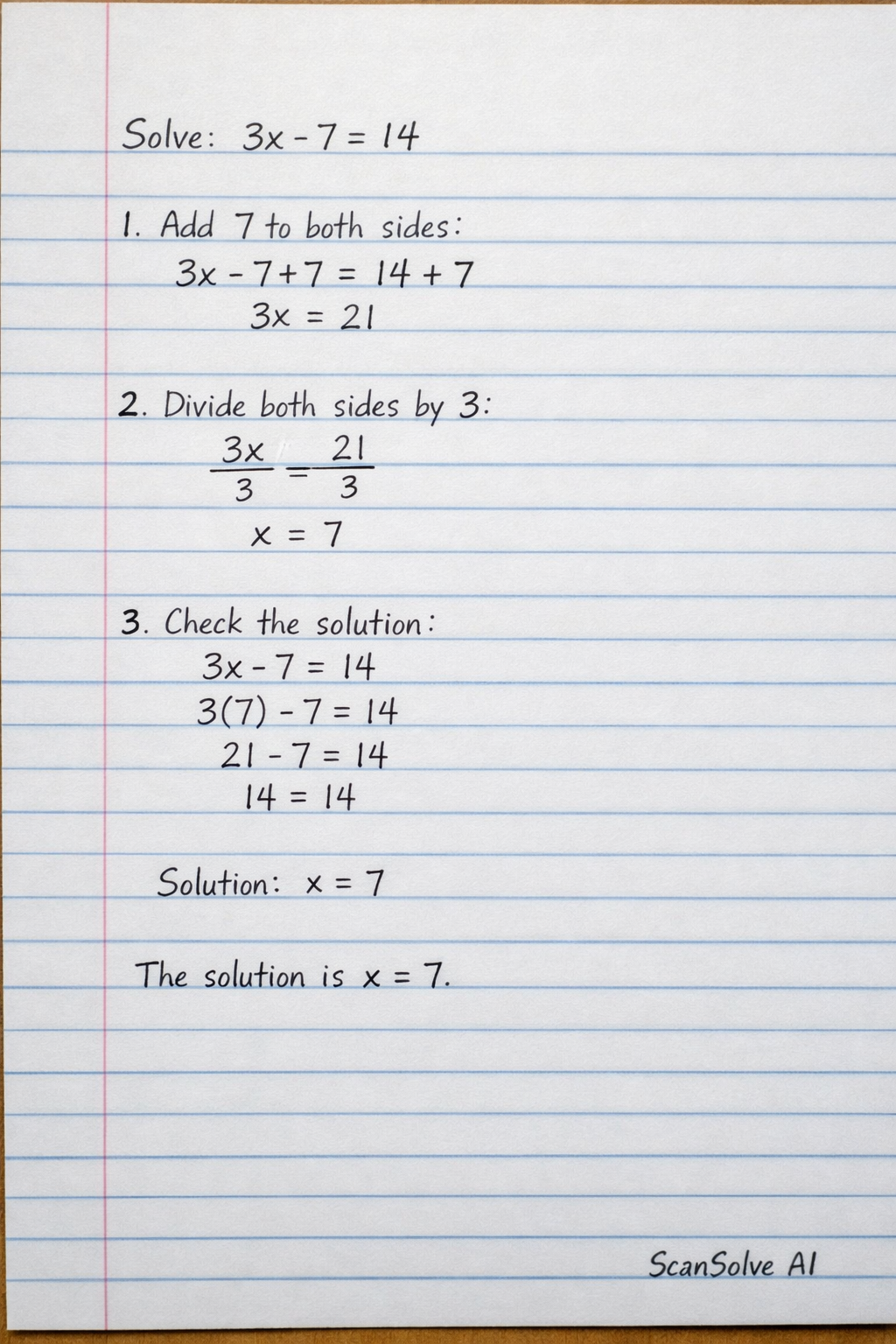 Solve: $3x - 7 = 14$

1. Add 7 to both sides:
$3x - 7 + 7 = 14 + 7$
$3x = 21$

2. Divide both sides by 3:
$\frac{3x}{3} = \frac{21}{3}$
$x = 7$

3. Check the solution:
$3x - 7 = 14$
$3(7) - 7 = 14$
$21 - 7 = 14$
$14 = 14$

Solution: $x = 7$

The solution is $x = 7$.

ScanSolve AI